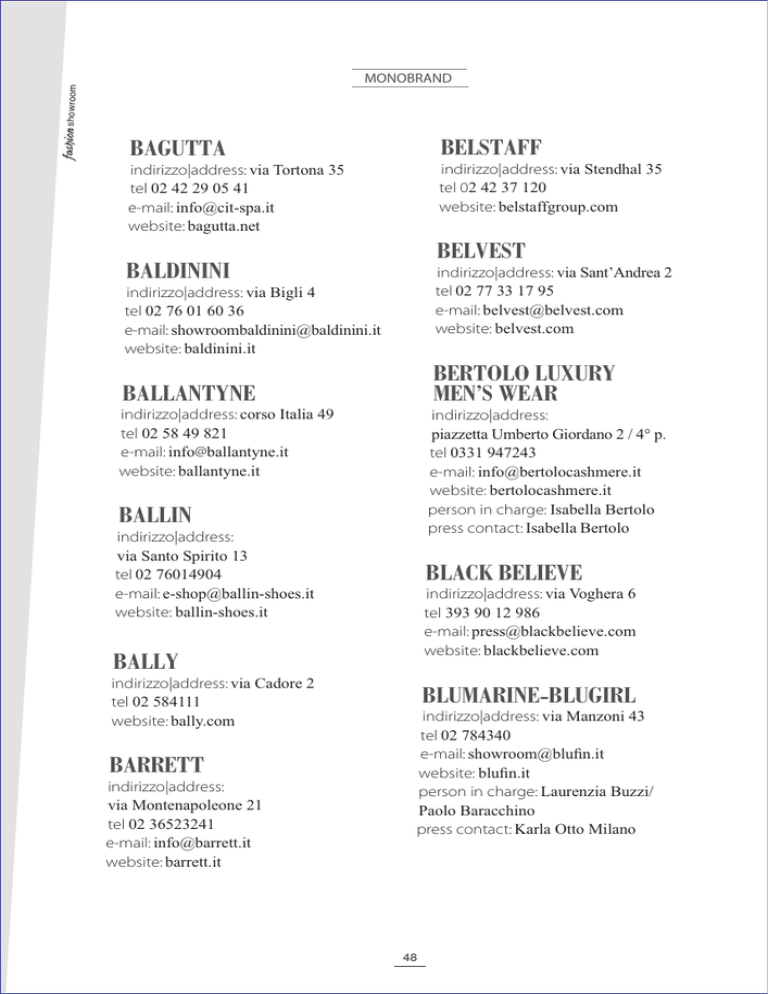 fashion showroom

MONOBRAND

BAGUTTA
indirizzo|address: via Tortona 35
tel 02 42 29 05 41
e-mail: info@cit-spa.it
website: bagutta.net

BALDININI
indirizzo|address: via Bigli 4
tel 02 76 01 60 36
e-mail: showroombaldinini@baldinini.it
website: baldinini.it

BALLANTYNE
indirizzo|address: corso Italia 49
tel 02 58 49 821
e-mail: info@ballantyne.it
website: ballantyne.it

BALLIN
indirizzo|address:
via Santo Spirito 13
tel 02 76014904
e-mail: e-shop@ballin-shoes.it
website: ballin-shoes.it

BALLY
indirizzo|address: via Cadore 2
tel 02 584111
website: bally.com

BARRETT
indirizzo|address:
via Montenapoleone 21
tel 02 36523241
e-mail: info@barrett.it
website: barrett.it

BELSTAFF
indirizzo|address: via Stendhal 35
tel 02 42 37 120
website: belstaffgroup.com

BELVEST
indirizzo|address: via Sant'Andrea 2
tel 02 77 33 17 95
e-mail: belvest@belvest.com
website: belvest.com

BERTOLO LUXURY MEN'S WEAR
indirizzo|address:
piazzetta Umberto Giordano 2 / 4° p.
tel 0331 947243
e-mail: info@bertolocashmere.it
website: bertolocashmere.it
person in charge: Isabella Bertolo
press contact: Isabella Bertolo

BLACK BELIEVE
indirizzo|address: via Voghera 6
tel 393 90 12 986
e-mail: press@blackbelieve.com
website: blackbelieve.com

BLUMARINE-BLUGIRL
indirizzo|address: via Manzoni 43
tel 02 784340
e-mail: showroom@blufin.it
website: blufin.it
person in charge: Laurenzia Buzzi/ Paolo Baracchino
press contact: Karla Otto Milano

48